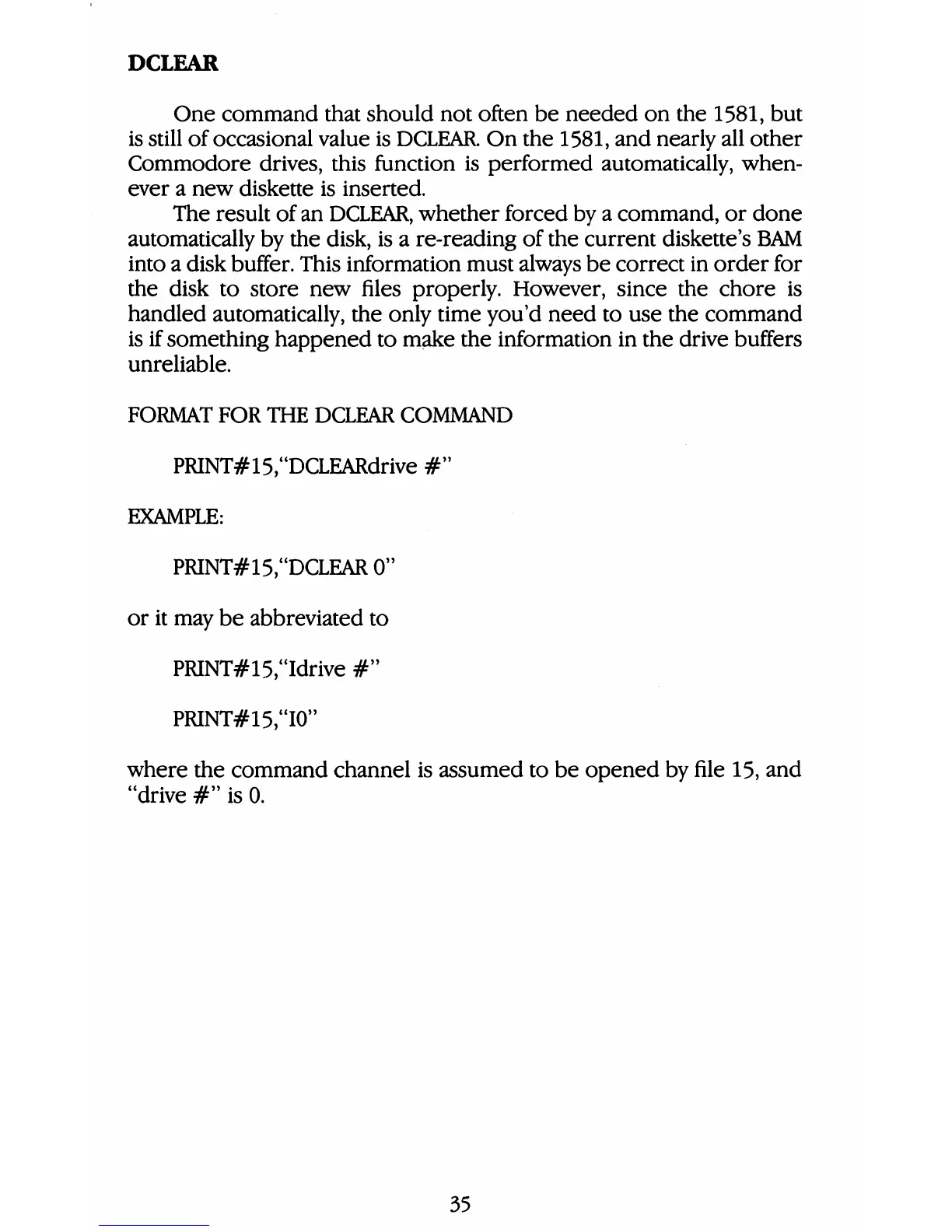 DCLEAR

One command that should not often be needed on the 1581, but is still of occasional value is DCLEAR. On the 1581, and nearly all other Commodore drives, this function is performed automatically, whenever a new diskette is inserted.

The result of an DCLEAR, whether forced by a command, or done automatically by the disk, is a re-reading of the current diskette's BAM into a disk buffer. This information must always be correct in order for the disk to store new files properly. However, since the chore is handled automatically, the only time you'd need to use the command is if something happened to make the information in the drive buffers unreliable.

FORMAT FOR THE DCLEAR COMMAND

PRINT#15,"DCLEARdrive #"

EXAMPLE:

PRINT#15,"DCLEAR 0"

or it may be abbreviated to

PRINT#15,"Idrive #"

PRINT#15,"I0"

where the command channel is assumed to be opened by file 15, and "drive #" is 0.

35